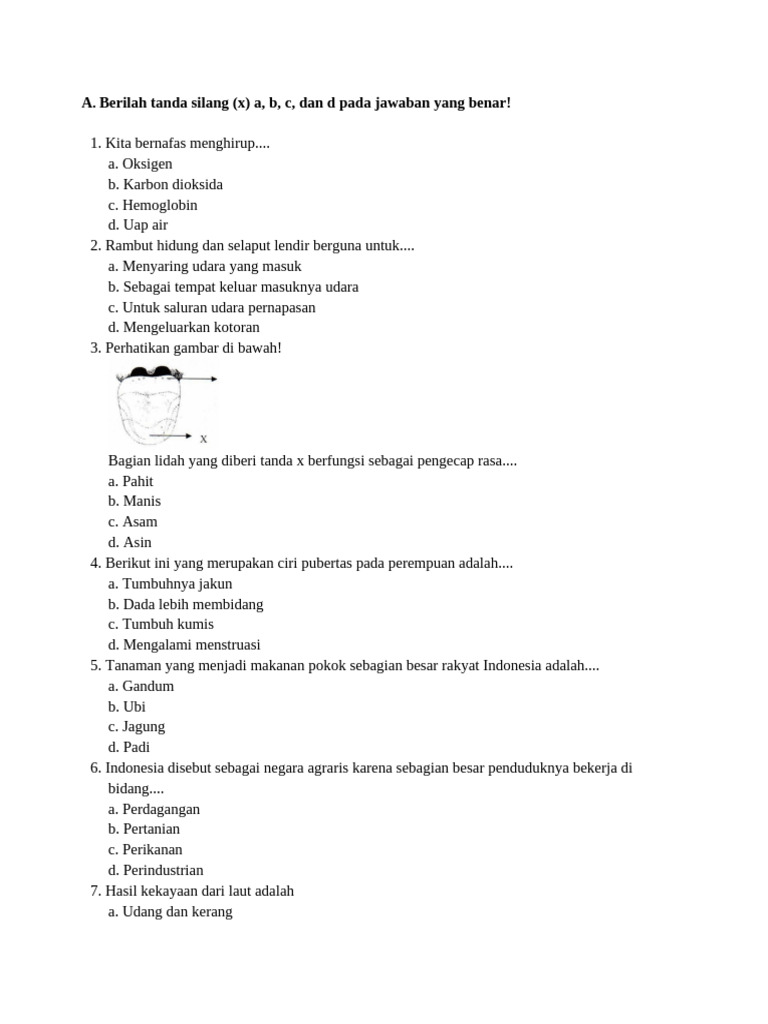 A. Berilah tanda silang (x) a, b, c, dan d pada jawaban yang benar!

1. Kita bernafas menghirup....
a. Oksigen
b. Karbon dioksida
c. Hemoglobin
d. Uap air
2. Rambut hidung dan selaput lendir berguna untuk....
a. Menyaring udara yang masuk
b. Sebagai tempat keluar masuknya udara
c. Untuk saluran udara pernapasan
d. Mengeluarkan kotoran
3. Perhatikan gambar di bawah!

x

Bagian lidah yang diberi tanda x berfungsi sebagai pengecap rasa....
a. Pahit
b. Manis
c. Asam
d. Asin
4. Berikut ini yang merupakan ciri pubertas pada perempuan adalah....
a. Tumbuhnya jakun
b. Dada lebih membidang
c. Tumbuh kumis
d. Mengalami menstruasi
5. Tanaman yang menjadi makanan pokok sebagian besar rakyat Indonesia adalah....
a. Gandum
b. Ubi
c. Jagung
d. Padi
6. Indonesia disebut sebagai negara agraris karena sebagian besar penduduknya bekerja di bidang....
a. Perdagangan
b. Pertanian
c. Perikanan
d. Perindustrian
7. Hasil kekayaan dari laut adalah
a. Udang dan kerang